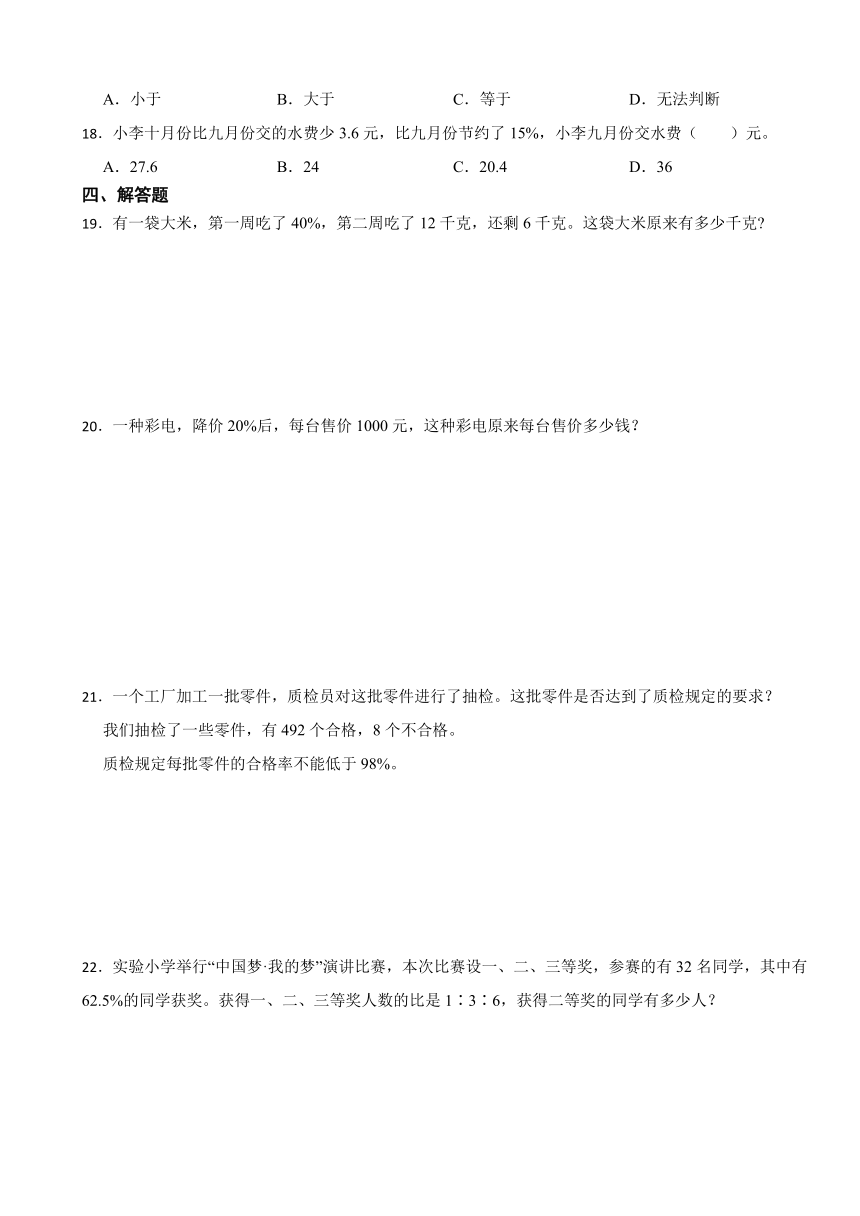 A．小于　　B．大于　　C．等于　　D．无法判断

18．小李十月份比九月份交的水费少 3.6 元，比九月份节约了 15%，小李九月份交水费（　　）元。

A．27.6　　B．24　　C．20.4　　D．36

四、解答题

19．有一袋大米，第一周吃了 40%，第二周吃了 12 千克，还剩 6 千克。这袋大米原来有多少千克？

20．一种彩电，降价 20%后，每台售价 1000 元，这种彩电原来每台售价多少钱？

21．一个工厂加工一批零件，质检员对这批零件进行了抽检。这批零件是否达到了质检规定的要求？

我们抽检了一些零件，有 492 个合格，8 个不合格。

质检规定每批零件的合格率不能低于 98%。

22．实验小学举行“中国梦·我的梦”演讲比赛，本次比赛设一、二、三等奖，参赛的有 32 名同学，其中有 62.5%的同学获奖。获得一、二、三等奖人数的比是 1∶3∶6，获得二等奖的同学有多少人？